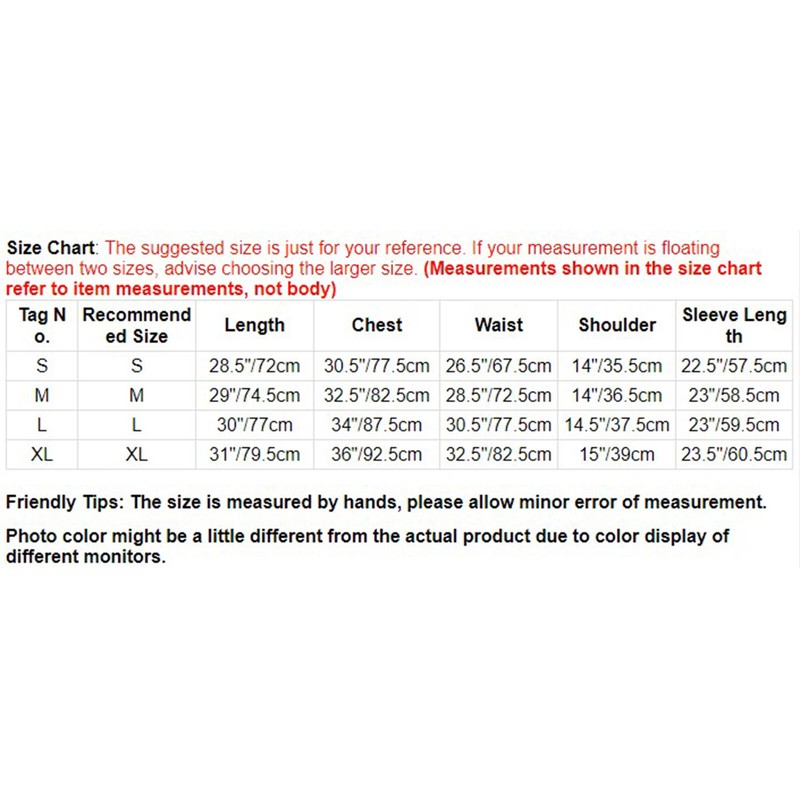 Size Chart: The suggested size is just for your reference. If your measurement is floating between two sizes, advise choosing the larger size. (Measurements shown in the size chart refer to item measurements, not body)

| Tag No. | Recommended Size | Length | Chest | Waist | Shoulder | Sleeve Length |
|---|---|---|---|---|---|---|
| S | S | 28.5"/72cm | 30.5"/77.5cm | 26.5"/67.5cm | 14"/35.5cm | 22.5"/57.5cm |
| M | M | 29"/74.5cm | 32.5"/82.5cm | 28.5"/72.5cm | 14"/36.5cm | 23"/58.5cm |
| L | L | 30"/77cm | 34"/87.5cm | 30.5"/77.5cm | 14.5"/37.5cm | 23"/59.5cm |
| XL | XL | 31"/79.5cm | 36"/92.5cm | 32.5"/82.5cm | 15"/39cm | 23.5"/60.5cm |

Friendly Tips: The size is measured by hands, please allow minor error of measurement.

Photo color might be a little different from the actual product due to color display of different monitors.